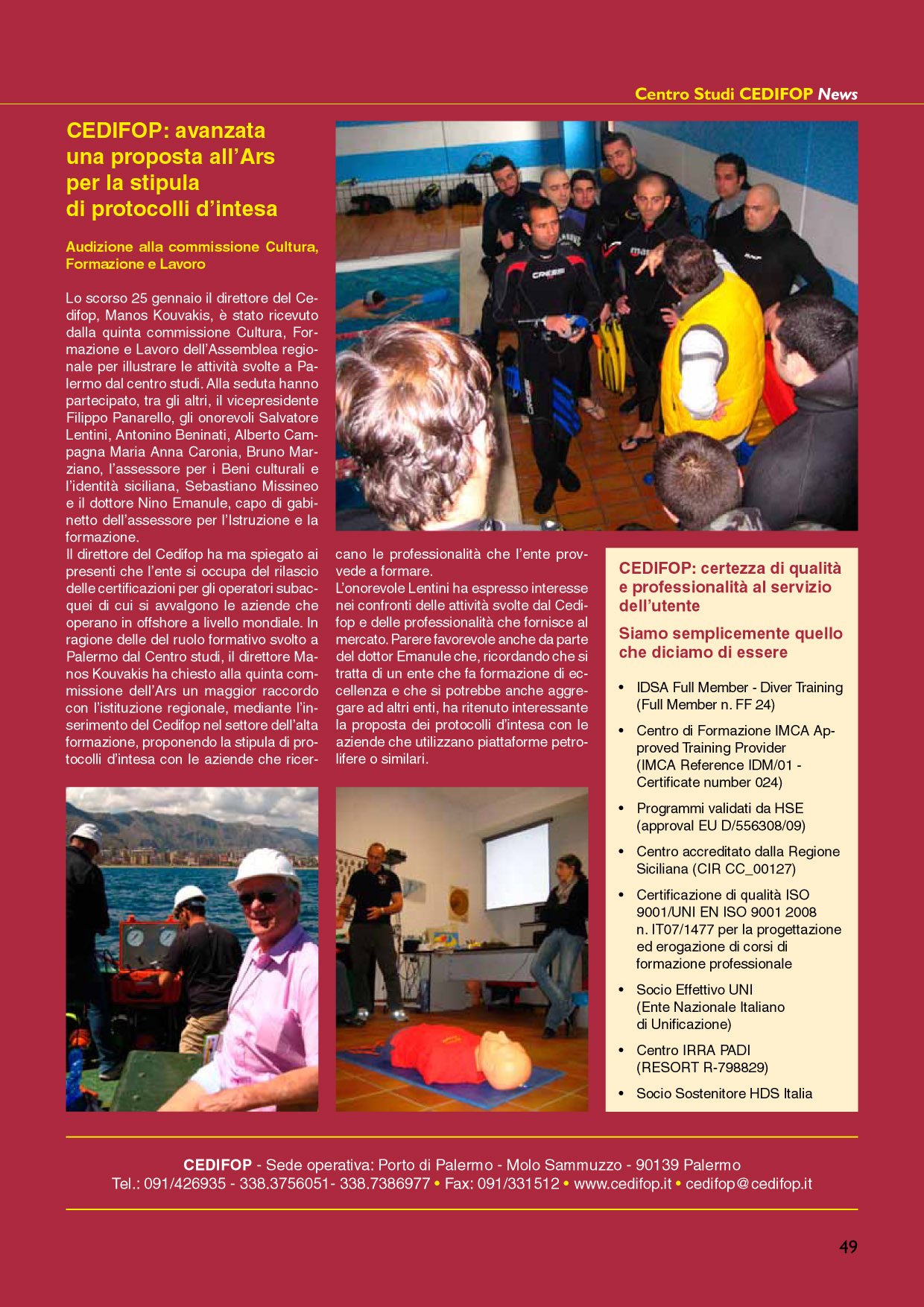 Centro Studi CEDIFOP News

CEDIFOP: avanzata una proposta all'Ars per la stipula di protocolli d'intesa

Audizione alla commissione Cultura, Formazione e Lavoro

Lo scorso 25 gennaio il direttore del Cedifop, Manos Kouvakis, è stato ricevuto dalla quinta commissione Cultura, Formazione e Lavoro dell'Assemblea regionale per illustrare le attività svolte a Palermo dal centro studi. Alla seduta hanno partecipato, tra gli altri, il vicepresidente Filippo Panarello, gli onorevoli Salvatore Lentini, Antonino Beninati, Alberto Campagna Maria Anna Caronia, Bruno Marziano, l'assessore per i Beni culturali e l'identità siciliana, Sebastiano Missineo e il dottore Nino Emanule, capo di gabinetto dell'assessore per l'Istruzione e la formazione.
Il direttore del Cedifop ha ma spiegato ai presenti che l'ente si occupa del rilascio delle certificazioni per gli operatori subacquei di cui si avvalgono le aziende che operano in offshore a livello mondiale. In ragione delle del ruolo formativo svolto a Palermo dal Centro studi, il direttore Manos Kouvakis ha chiesto alla quinta commissione dell'Ars un maggior raccordo con l'istituzione regionale, mediante l'inserimento del Cedifop nel settore dell'alta formazione, proponendo la stipula di protocolli d'intesa con le aziende che ricercano le professionalità che l'ente provvede a formare.
L'onorevole Lentini ha espresso interesse nei confronti delle attività svolte dal Cedifop e delle professionalità che fornisce al mercato. Parere favorevole anche da parte del dottor Emanule che, ricordando che si tratta di un ente che fa formazione di eccellenza e che si potrebbe anche aggregare ad altri enti, ha ritenuto interessante la proposta dei protocolli d'intesa con le aziende che utilizzano piattaforme petrolifere o similari.

CEDIFOP: certezza di qualità e professionalità al servizio dell'utente

Siamo semplicemente quello che diciamo di essere

• IDSA Full Member - Diver Training (Full Member n. FF 24)
• Centro di Formazione IMCA Approved Training Provider (IMCA Reference IDM/01 - Certificate number 024)
• Programmi validati da HSE (approval EU D/556308/09)
• Centro accreditato dalla Regione Siciliana (CIR CC_00127)
• Certificazione di qualità ISO 9001/UNI EN ISO 9001 2008 n. IT07/1477 per la progettazione ed erogazione di corsi di formazione professionale
• Socio Effettivo UNI (Ente Nazionale Italiano di Unificazione)
• Centro IRRA PADI (RESORT R-798829)
• Socio Sostenitore HDS Italia

CEDIFOP - Sede operativa: Porto di Palermo - Molo Sammuzzo - 90139 Palermo
Tel.: 091/426935 - 338.3756051- 338.7386977 • Fax: 091/331512 • www.cedifop.it • cedifop@cedifop.it

49